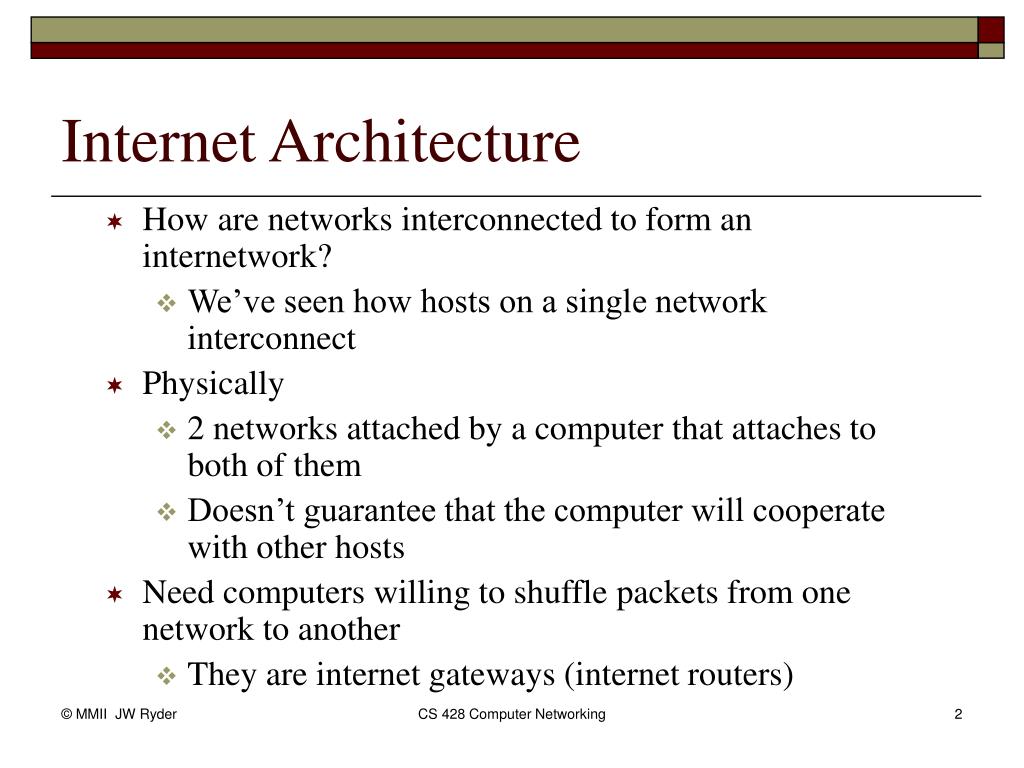 Internet Architecture

How are networks interconnected to form an internetwork?

We’ve seen how hosts on a single network interconnect

Physically

2 networks attached by a computer that attaches to both of them

Doesn’t guarantee that the computer will cooperate with other hosts

Need computers willing to shuffle packets from one network to another

They are internet gateways (internet routers)

© MMII JW Ryder

CS 428 Computer Networking

2